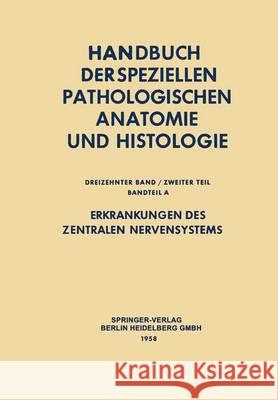 HANDBUCH DER SPEZIELLEN PATHOLOGISCHEN ANATOMIE UND HISTOLOGIE

DREIZEHNTER BAND / ZWEITER TEIL
BANDTEIL A

ERKRANKUNGEN DES ZENTRALEN NERVENSYSTEMS

SPRINGER-VERLAG
BERLIN HEIDELBERG GMBH
1958

Kraina Książek